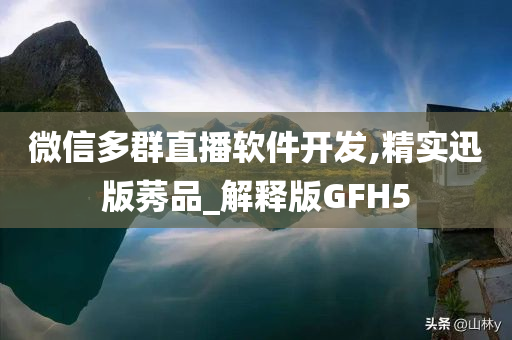 微信多群直播软件开发,精实迅版莠品_解释版GFH5

头条 @山林y